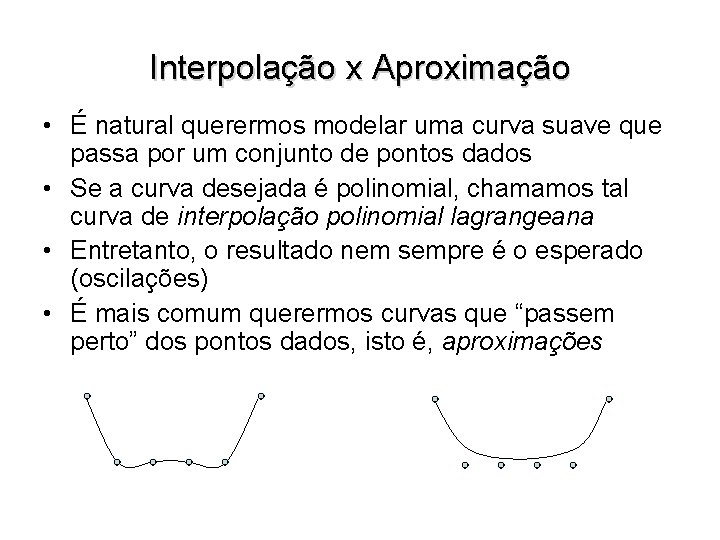 Interpolação x Aproximação

• É natural querermos modelar uma curva suave que passa por um conjunto de pontos dados
• Se a curva desejada é polinomial, chamamos tal curva de interpolação polinomial lagrangeana
• Entretanto, o resultado nem sempre é o esperado (oscilações)
• É mais comum querermos curvas que "passem perto" dos pontos dados, isto é, aproximações